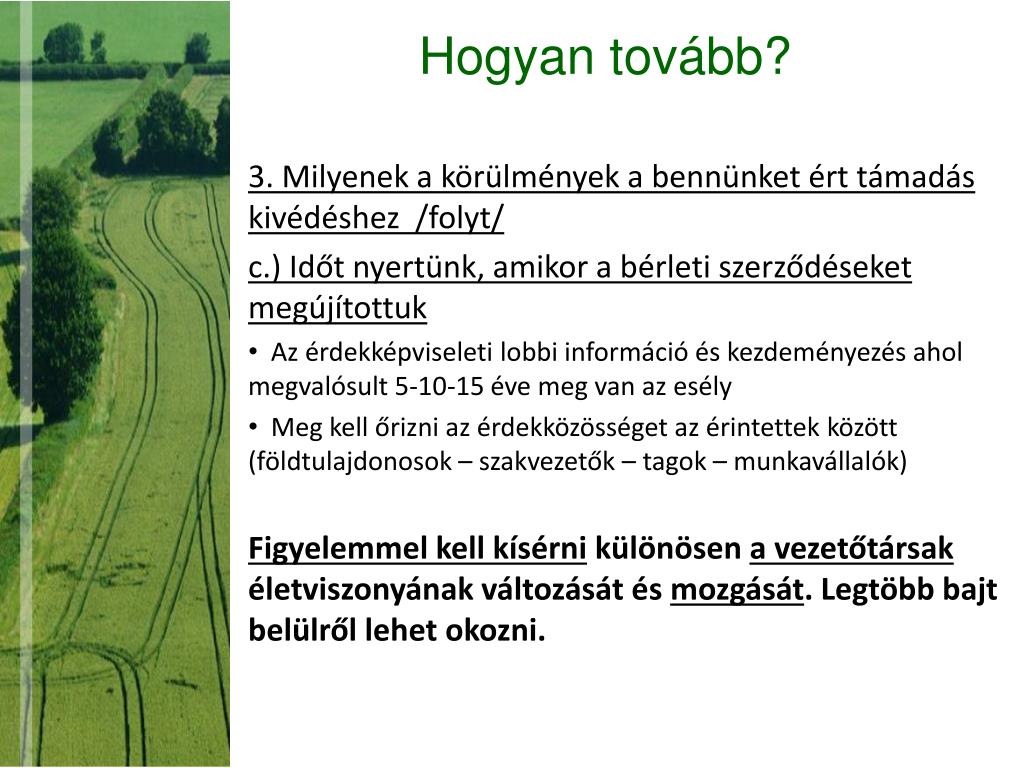 Hogyan tovább?

3. Milyenek a körülmények a bennünket ért támadás kivédéshez /folyt/

c.) Időt nyertünk, amikor a bérleti szerződéseket megújítottuk

• Az érdekképviseleti lobbi információ és kezdeményezés ahol megvalósult 5-10-15 éve meg van az esély

• Meg kell őrizni az érdekközösséget az érintettek között (földtulajdonosok – szakvezetők – tagok – munkavállalók)

Figyelemmel kell kísérni különösen a vezetőtársak életviszonyának változását és mozgását. Legtöbb bajt belülről lehet okozni.